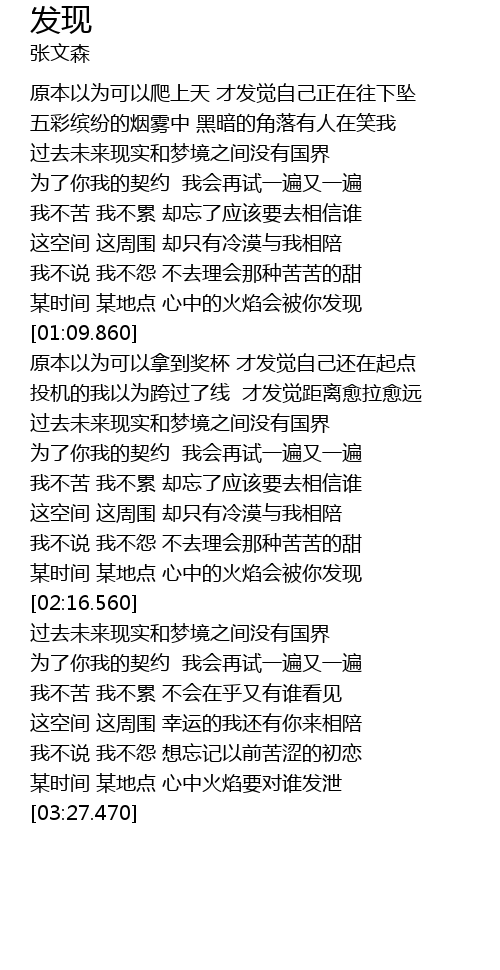 发现
张文森

原本以为可以爬上天 才发觉自己正在往下坠
五彩缤纷的烟雾中 黑暗的角落有人在笑我
过去未来现实和梦境之间没有国界
为了你我的契约 我会再试一遍又一遍
我不苦 我不累 却忘了应该要去相信谁
这空间 这周围 却只有冷漠与我相陪
我不说 我不怨 不去理会那种苦苦的甜
某时间 某地点 心中的火焰会被你发现
[01:09.860]
原本以为可以拿到奖杯 才发觉自己还在起点
投机的我以为跨过了线 才发觉距离愈拉愈远
过去未来现实和梦境之间没有国界
为了你我的契约 我会再试一遍又一遍
我不苦 我不累 却忘了应该要去相信谁
这空间 这周围 却只有冷漠与我相陪
我不说 我不怨 不去理会那种苦苦的甜
某时间 某地点 心中的火焰会被你发现
[02:16.560]
过去未来现实和梦境之间没有国界
为了你我的契约 我会再试一遍又一遍
我不苦 我不累 不会在乎又有谁看见
这空间 这周围 幸运的我还有你来相陪
我不说 我不怨 想忘记以前苦涩的初恋
某时间 某地点 心中火焰要对谁发泄
[03:27.470]